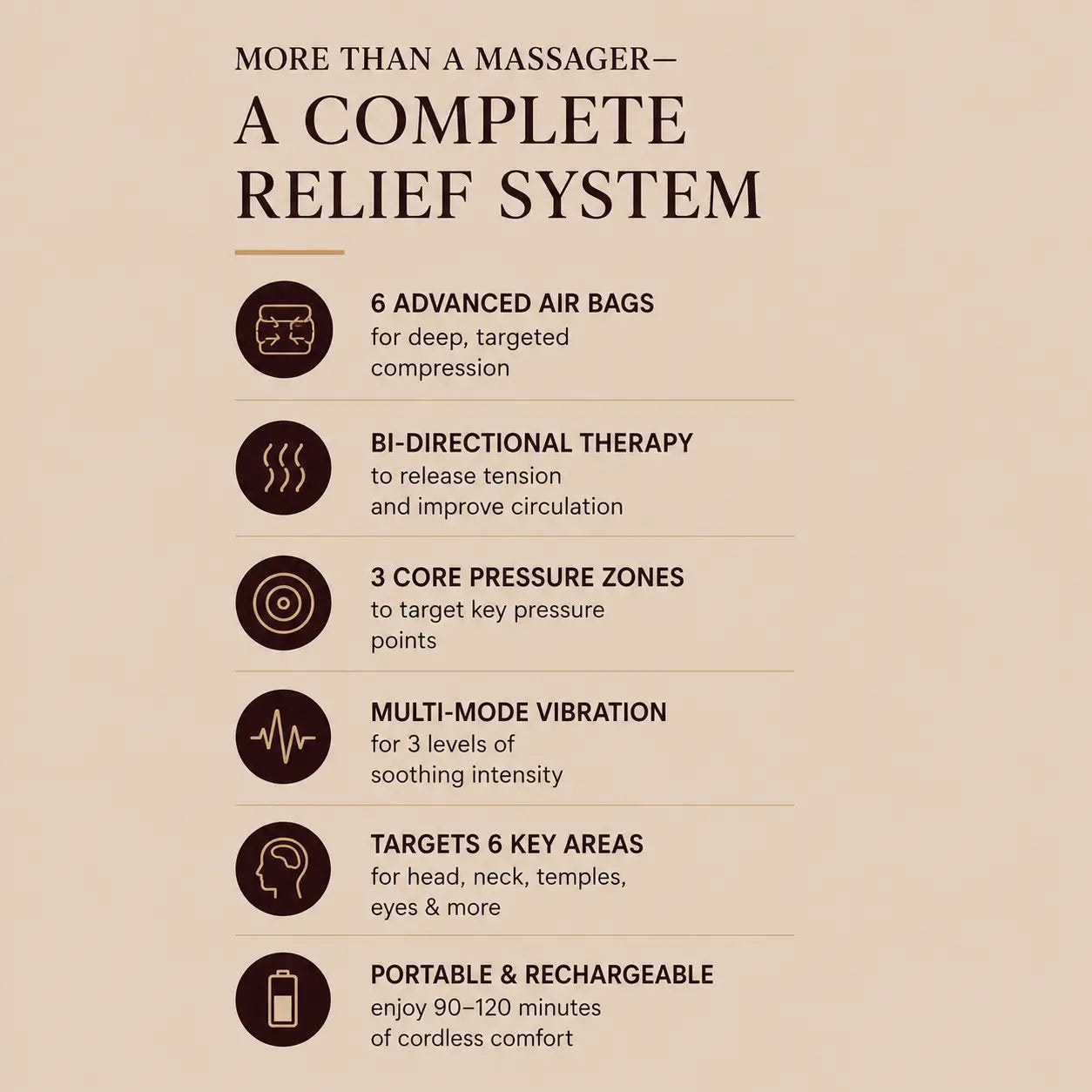 MORE THAN A MASSAGER—
A COMPLETE RELIEF SYSTEM

6 ADVANCED AIR BAGS
for deep, targeted compression

BI-DIRECTIONAL THERAPY
to release tension and improve circulation

3 CORE PRESSURE ZONES
to target key pressure points

MULTI-MODE VIBRATION
for 3 levels of soothing intensity

TARGETS 6 KEY AREAS
for head, neck, temples, eyes & more

PORTABLE & RECHARGEABLE
enjoy 90–120 minutes of cordless comfort